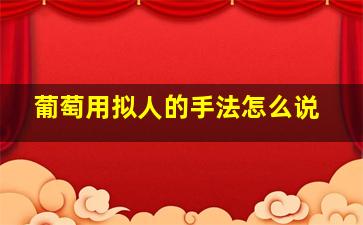 葡萄用拟人的手法怎么说